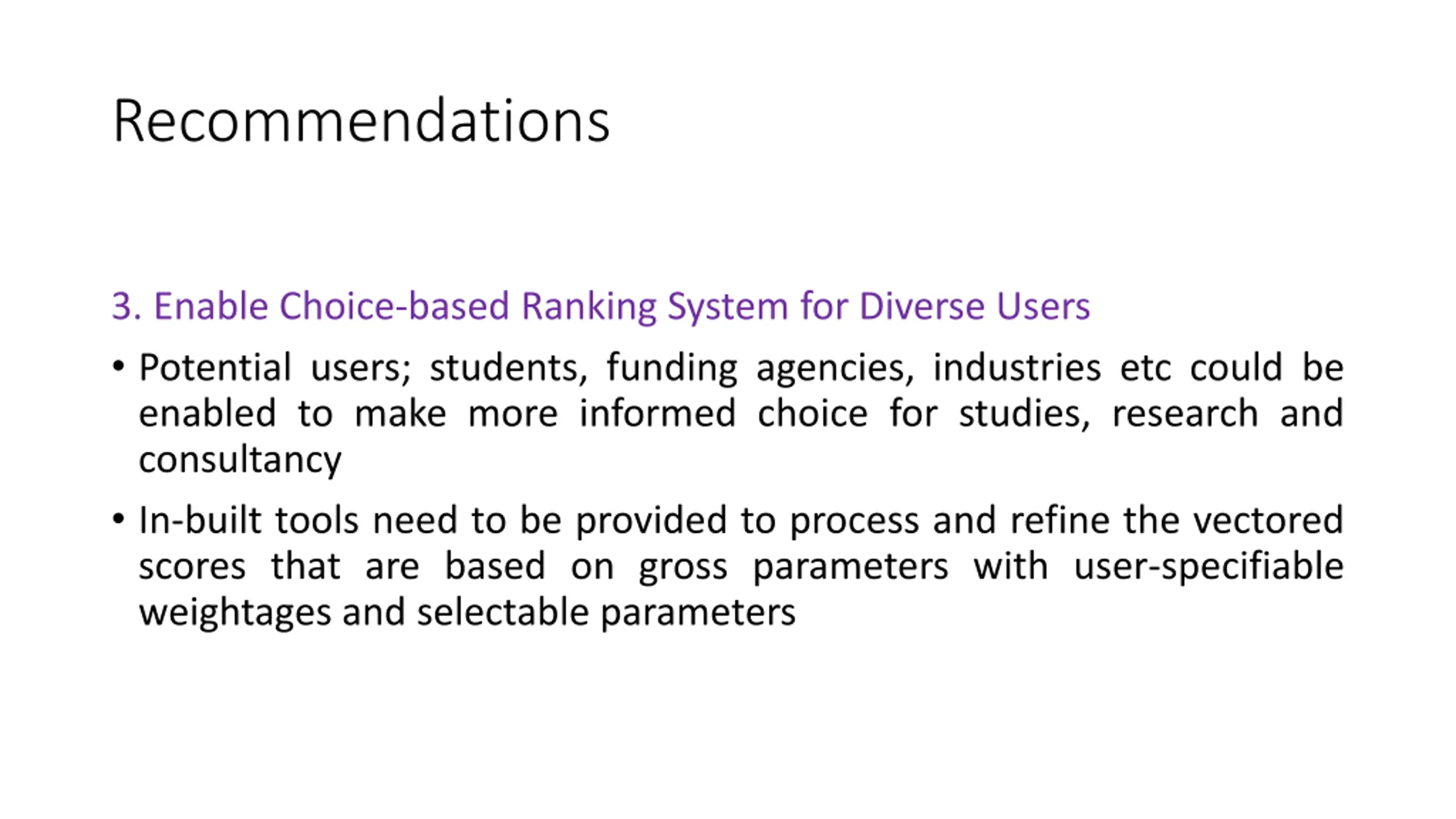 Recommendations

3. Enable Choice-based Ranking System for Diverse Users

• Potential users; students, funding agencies, industries etc could be enabled to make more informed choice for studies, research and consultancy

• In-built tools need to be provided to process and refine the vectored scores that are based on gross parameters with user-specifiable weightages and selectable parameters